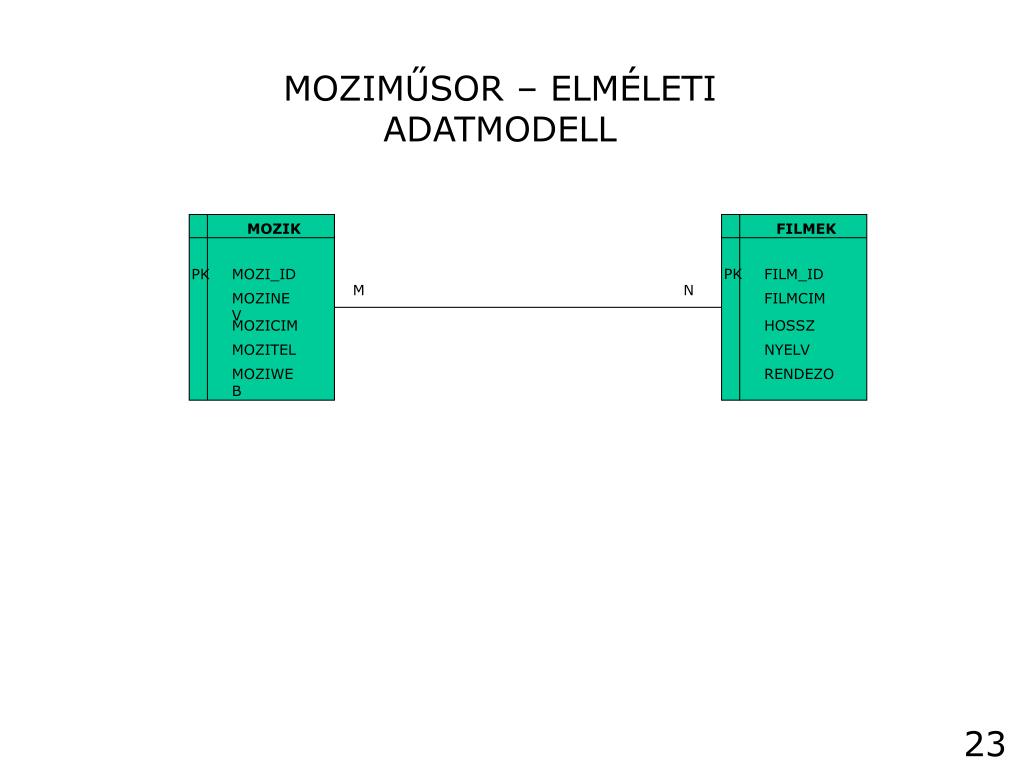 MOZIMŰSOR – ELMÉLETI ADATMODELL

MOZIK
PK MOZI_ID
MOZINEV
MOZICIM
MOZITEL
MOZIWEB

M

N

FILMEK
PK FILM_ID
FILMCIM
HOSSZ
NYELV
RENDEZO

23